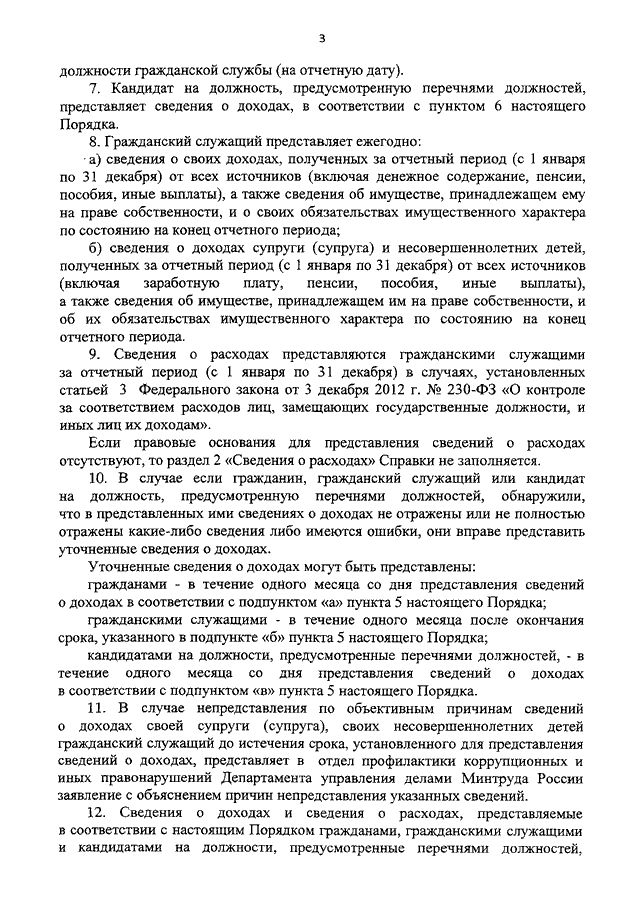 3

должности гражданской службы (на отчетную дату).

7. Кандидат на должность, предусмотренную перечнями должностей, представляет сведения о доходах, в соответствии с пунктом 6 настоящего Порядка.

8. Гражданский служащий представляет ежегодно:

а) сведения о своих доходах, полученных за отчетный период (с 1 января по 31 декабря) от всех источников (включая денежное содержание, пенсии, пособия, иные выплаты), а также сведения об имуществе, принадлежащем ему на праве собственности, и о своих обязательствах имущественного характера по состоянию на конец отчетного периода;

б) сведения о доходах супруги (супруга) и несовершеннолетних детей, полученных за отчетный период (с 1 января по 31 декабря) от всех источников (включая заработную плату, пенсии, пособия, иные выплаты), а также сведения об имуществе, принадлежащем им на праве собственности, и об их обязательствах имущественного характера по состоянию на конец отчетного периода.

9. Сведения о расходах представляются гражданскими служащими за отчетный период (с 1 января по 31 декабря) в случаях, установленных статьей 3 Федерального закона от 3 декабря 2012 г. № 230-ФЗ «О контроле за соответствием расходов лиц, замещающих государственные должности, и иных лиц их доходам».

Если правовые основания для представления сведений о расходах отсутствуют, то раздел 2 «Сведения о расходах» Справки не заполняется.

10. В случае если гражданин, гражданский служащий или кандидат на должность, предусмотренную перечнями должностей, обнаружили, что в представленных ими сведениях о доходах не отражены или не полностью отражены какие-либо сведения либо имеются ошибки, они вправе представить уточненные сведения о доходах.

Уточненные сведения о доходах могут быть представлены:

гражданами - в течение одного месяца со дня представления сведений о доходах в соответствии с подпунктом «а» пункта 5 настоящего Порядка;

гражданскими служащими - в течение одного месяца после окончания срока, указанного в подпункте «б» пункта 5 настоящего Порядка;

кандидатами на должности, предусмотренные перечнями должностей, - в течение одного месяца со дня представления сведений о доходах в соответствии с подпунктом «в» пункта 5 настоящего Порядка.

11. В случае непредставления по объективным причинам сведений о доходах своей супруги (супруга), своих несовершеннолетних детей гражданский служащий до истечения срока, установленного для представления сведений о доходах, представляет в отдел профилактики коррупционных и иных правонарушений Департамента управления делами Минтруда России заявление с объяснением причин непредставления указанных сведений.

12. Сведения о доходах и сведения о расходах, представляемые в соответствии с настоящим Порядком гражданами, гражданскими служащими и кандидатами на должности, предусмотренные перечнями должностей,